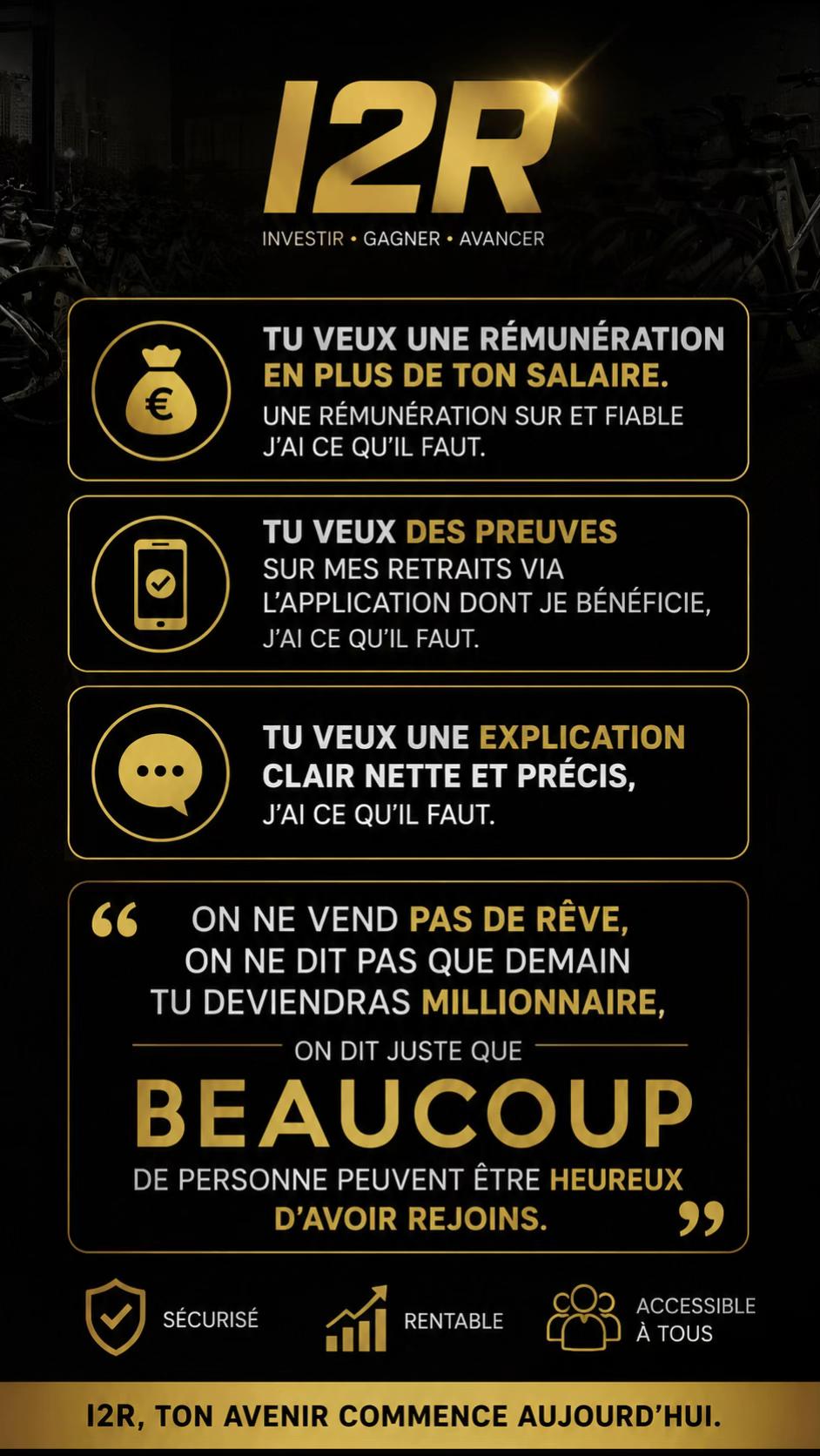 I2R

INVESTIR • GAGNER • AVANCER

€

TU VEUX UNE RÉMUNÉRATION EN PLUS DE TON SALAIRE.
UNE RÉMUNÉRATION SUR ET FIABLE J'AI CE QU'IL FAUT.

TU VEUX DES PREUVES SUR MES RETRAITS VIA L'APPLICATION DONT JE BÉNÉFICIE, J'AI CE QU'IL FAUT.

TU VEUX UNE EXPLICATION CLAIR NETTE ET PRÉCIS, J'AI CE QU'IL FAUT.

“ ON NE VEND PAS DE RÊVE, ON NE DIT PAS QUE DEMAIN TU DEVIENDRAS MILLIONNAIRE,

ON DIT JUSTE QUE

BEAUCOUP

DE PERSONNE PEUVENT ÊTRE HEUREUX D'AVOIR REJOINS. ”

SÉCURISÉ

RENTABLE

ACCESSIBLE À TOUS

I2R, TON AVENIR COMMENCE AUJOURD'HUI.